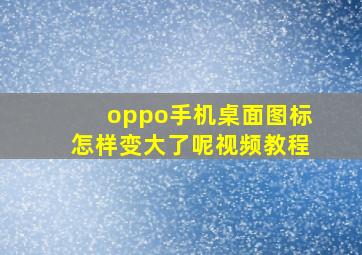 oppo手机桌面图标
怎样变大了呢视频教程